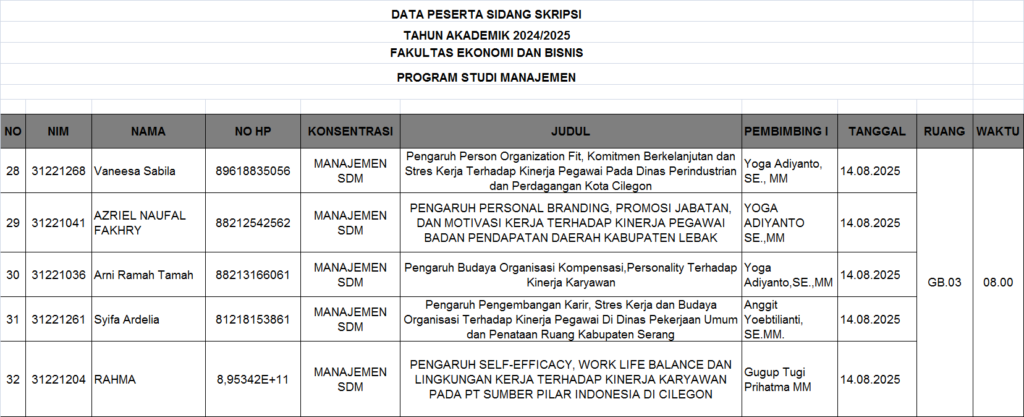 DATA PESERTA SIDANG SKRIPSI
TAHUN AKADEMIK 2024/2025
FAKULTAS EKONOMI DAN BISNIS
PROGRAM STUDI MANAJEMEN

| NO | NIM | NAMA | NO HP | KONSENTRASI | JUDUL | PEMBIMBING I | TANGGAL | RUANG | WAKTU |
|---|---|---|---|---|---|---|---|---|---|
| 28 | 31221268 | Vaneesa Sabila | 89618835056 | MANAJEMEN SDM | Pengaruh Person Organization Fit, Komitmen Berkelanjutan dan Stres Kerja Terhadap Kinerja Pegawai Pada Dinas Perindustrian dan Perdagangan Kota Cilegon | Yoga Adiyanto, SE., MM | 14.08.2025 | GB.03 | 08.00 |
| 29 | 31221041 | AZRIEL NAUFAL FAKHRY | 88212542562 | MANAJEMEN SDM | PENGARUH PERSONAL BRANDING, PROMOSI JABATAN, DAN MOTIVASI KERJA TERHADAP KINERJA PEGAWAI BADAN PENDAPATAN DAERAH KABUPATEN LEBAK | YOGA ADIYANTO SE.,MM | 14.08.2025 | | |
| 30 | 31221036 | Arni Ramah Tamah | 88213166061 | MANAJEMEN SDM | Pengaruh Budaya Organisasi Kompensasi,Personality Terhadap Kinerja Karyawan | Yoga Adiyanto,SE.,MM | 14.08.2025 | | |
| 31 | 31221261 | Syifa Ardelia | 81218153861 | MANAJEMEN SDM | Pengaruh Pengembangan Karir, Stres Kerja dan Budaya Organisasi Terhadap Kinerja Pegawai Di Dinas Pekerjaan Umum dan Penataan Ruang Kabupaten Serang | Anggit Yoebtilianti, SE.MM. | 14.08.2025 | | |
| 32 | 31221204 | RAHMA | 8,95342E+11 | MANAJEMEN SDM | PENGARUH SELF-EFFICACY, WORK LIFE BALANCE DAN LINGKUNGAN KERJA TERHADAP KINERJA KARYAWAN PADA PT SUMBER PILAR INDONESIA DI CILEGON | Gugup Tugi Prihatma MM | 14.08.2025 | | |